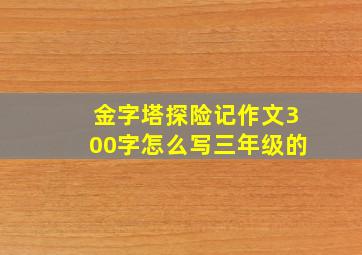 金字塔探险记作文300字怎么写三年级的